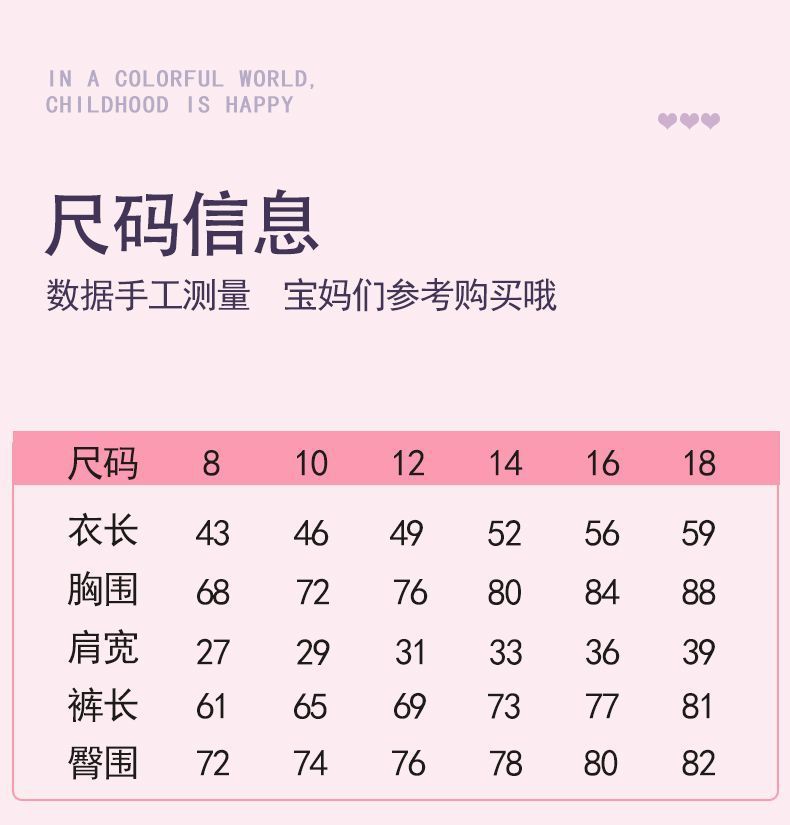 IN A COLORFUL WORLD,
CHILDHOOD IS HAPPY

尺码信息

数据手工测量　宝妈们参考购买哦

| 尺码 | 8 | 10 | 12 | 14 | 16 | 18 |
|---|---|---|---|---|---|---|
| 衣长 | 43 | 46 | 49 | 52 | 56 | 59 |
| 胸围 | 68 | 72 | 76 | 80 | 84 | 88 |
| 肩宽 | 27 | 29 | 31 | 33 | 36 | 39 |
| 裤长 | 61 | 65 | 69 | 73 | 77 | 81 |
| 臀围 | 72 | 74 | 76 | 78 | 80 | 82 |